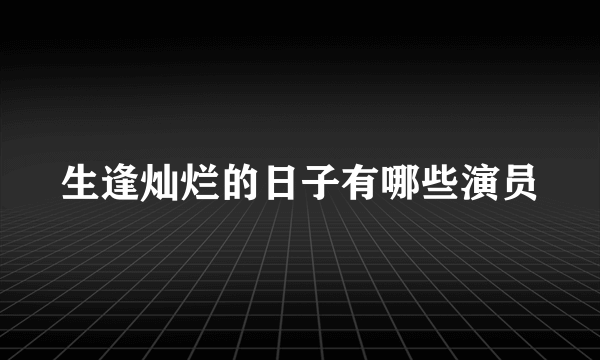 生逢灿烂的日子有哪些演员